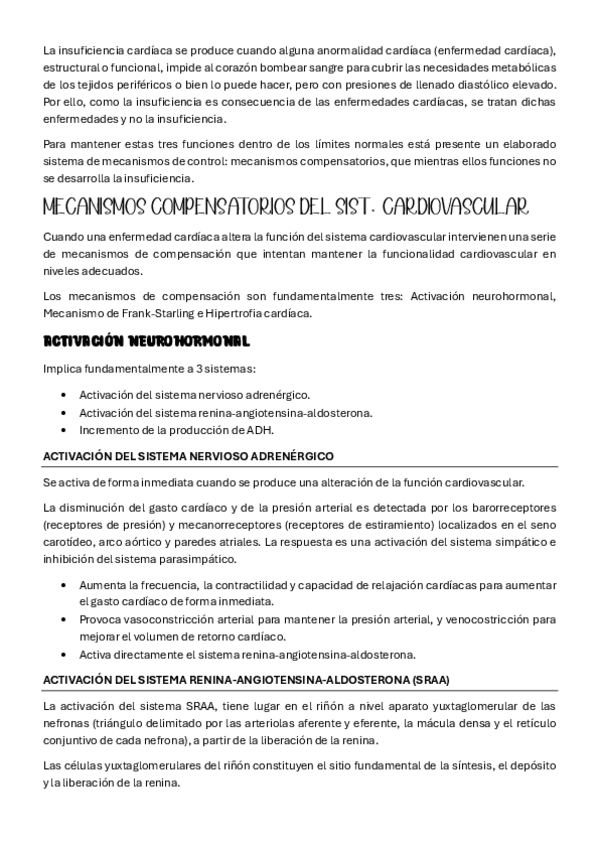 La insuficiencia cardíaca se produce cuando alguna anormalidad cardíaca (enfermedad cardíaca), estructural o funcional, impide al corazón bombear sangre para cubrir las necesidades metabólicas de los tejidos periféricos o bien lo puede hacer, pero con presiones de llenado diastólico elevado. Por ello, como la insuficiencia es consecuencia de las enfermedades cardíacas, se tratan dichas enfermedades y no la insuficiencia.

Para mantener estas tres funciones dentro de los límites normales está presente un elaborado sistema de mecanismos de control: mecanismos compensatorios, que mientras ellos funciones no se desarrolla la insuficiencia.

MECANISMOS COMPENSATORIOS DEL SIST. CARDIOVASCULAR

Cuando una enfermedad cardíaca altera la función del sistema cardiovascular intervienen una serie de mecanismos de compensación que intentan mantener la funcionalidad cardiovascular en niveles adecuados.

Los mecanismos de compensación son fundamentalmente tres: Activación neurohormonal, Mecanismo de Frank-Starling e Hipertrofia cardíaca.

ACTIVACIÓN NEUROHORMONAL

Implica fundamentalmente a 3 sistemas:

• Activación del sistema nervioso adrenérgico.
• Activación del sistema renina-angiotensina-aldosterona.
• Incremento de la producción de ADH.

ACTIVACIÓN DEL SISTEMA NERVIOSO ADRENÉRGICO

Se activa de forma inmediata cuando se produce una alteración de la función cardiovascular.

La disminución del gasto cardíaco y de la presión arterial es detectada por los barorreceptores (receptores de presión) y mecanorreceptores (receptores de estiramiento) localizados en el seno carotídeo, arco aórtico y paredes atriales. La respuesta es una activación del sistema simpático e inhibición del sistema parasimpático.

• Aumenta la frecuencia, la contractilidad y capacidad de relajación cardíacas para aumentar el gasto cardíaco de forma inmediata.
• Provoca vasoconstricción arterial para mantener la presión arterial, y venocostricción para mejorar el volumen de retorno cardíaco.
• Activa directamente el sistema renina-angiotensina-aldosterona.

ACTIVACIÓN DEL SISTEMA RENINA-ANGIOTENSINA-ALDOSTERONA (SRAA)

La activación del sistema SRAA, tiene lugar en el riñón a nivel aparato yuxtaglomerular de las nefronas (triángulo delimitado por las arteriolas aferente y eferente, la mácula densa y el retículo conjuntivo de cada nefrona), a partir de la liberación de la renina.

Las células yuxtaglomerulares del riñón constituyen el sitio fundamental de la síntesis, el depósito y la liberación de la renina.